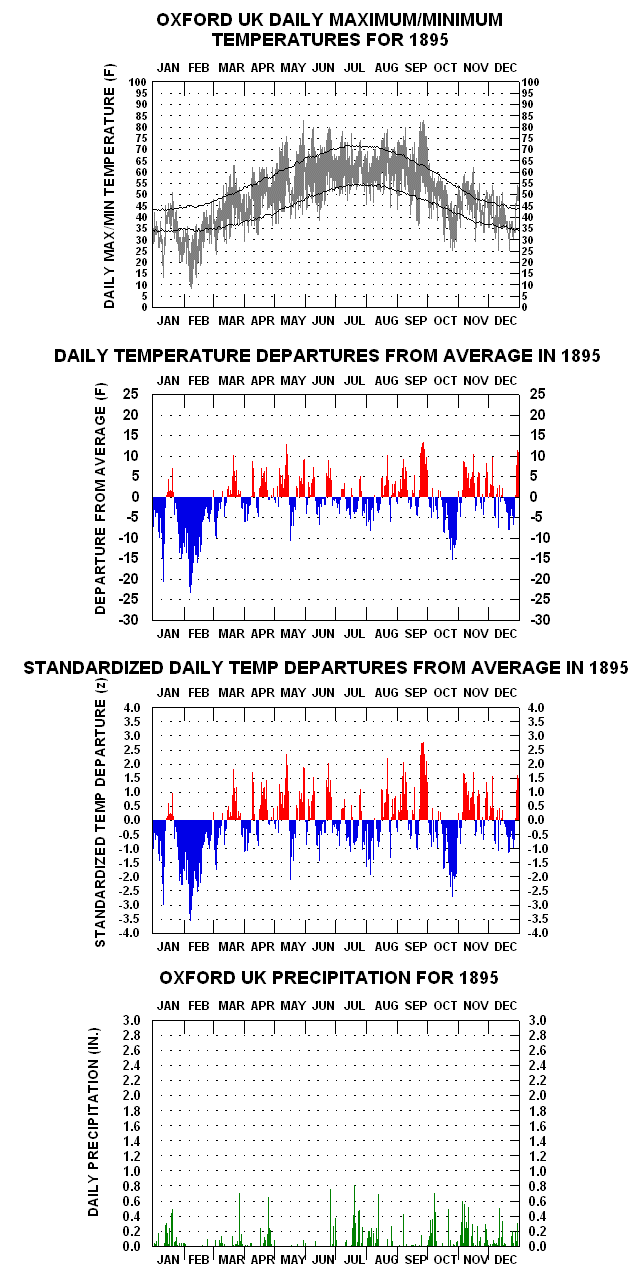 OXFORD UK DAILY MAXIMUM/MINIMUM TEMPERATURES FOR 1895

JAN FEB MAR APR MAY JUN JUL AUG SEP OCT NOV DEC

DAILY MAX/MIN TEMPERATURE (F)

100 95 90 85 80 75 70 65 60 55 50 45 40 35 30 25 20 15 10 5 0

100 95 90 85 80 75 70 65 60 55 50 45 40 35 30 25 20 15 10 5 0

JAN FEB MAR APR MAY JUN JUL AUG SEP OCT NOV DEC

DAILY TEMPERATURE DEPARTURES FROM AVERAGE IN 1895

JAN FEB MAR APR MAY JUN JUL AUG SEP OCT NOV DEC

DEPARTURE FROM AVERAGE (F)

25 20 15 10 5 0 -5 -10 -15 -20 -25 -30

25 20 15 10 5 0 -5 -10 -15 -20 -25 -30

JAN FEB MAR APR MAY JUN JUL AUG SEP OCT NOV DEC

STANDARDIZED DAILY TEMP DEPARTURES FROM AVERAGE IN 1895

JAN FEB MAR APR MAY JUN JUL AUG SEP OCT NOV DEC

STANDARDIZED TEMP DEPARTURE (z)

4.0 3.5 3.0 2.5 2.0 1.5 1.0 0.5 0.0 -0.5 -1.0 -1.5 -2.0 -2.5 -3.0 -3.5 -4.0

4.0 3.5 3.0 2.5 2.0 1.5 1.0 0.5 0.0 -0.5 -1.0 -1.5 -2.0 -2.5 -3.0 -3.5 -4.0

JAN FEB MAR APR MAY JUN JUL AUG SEP OCT NOV DEC

OXFORD UK PRECIPITATION FOR 1895

JAN FEB MAR APR MAY JUN JUL AUG SEP OCT NOV DEC

DAILY PRECIPITATION (IN.)

3.0 2.8 2.6 2.4 2.2 2.0 1.8 1.6 1.4 1.2 1.0 0.8 0.6 0.4 0.2 0.0

3.0 2.8 2.6 2.4 2.2 2.0 1.8 1.6 1.4 1.2 1.0 0.8 0.6 0.4 0.2 0.0

JAN FEB MAR APR MAY JUN JUL AUG SEP OCT NOV DEC